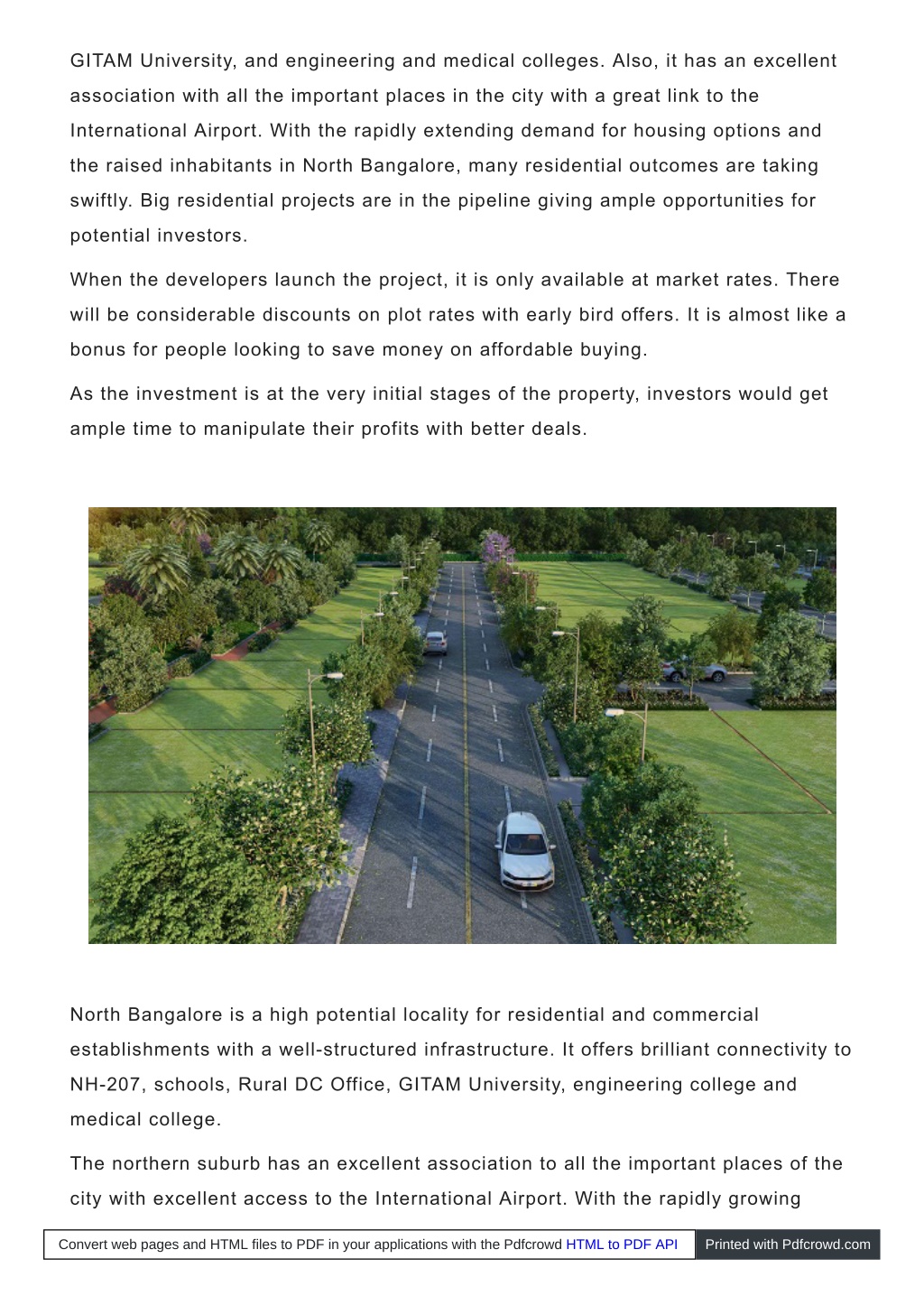 GITAM University, and engineering and medical colleges. Also, it has an excellent association with all the important places in the city with a great link to the International Airport. With the rapidly extending demand for housing options and the raised inhabitants in North Bangalore, many residential outcomes are taking swiftly. Big residential projects are in the pipeline giving ample opportunities for potential investors.

When the developers launch the project, it is only available at market rates. There will be considerable discounts on plot rates with early bird offers. It is almost like a bonus for people looking to save money on affordable buying.

As the investment is at the very initial stages of the property, investors would get ample time to manipulate their profits with better deals.

North Bangalore is a high potential locality for residential and commercial establishments with a well-structured infrastructure. It offers brilliant connectivity to NH-207, schools, Rural DC Office, GITAM University, engineering college and medical college.

The northern suburb has an excellent association to all the important places of the city with excellent access to the International Airport. With the rapidly growing

Convert web pages and HTML files to PDF in your applications with the Pdfcrowd HTML to PDF API Printed with Pdfcrowd.com